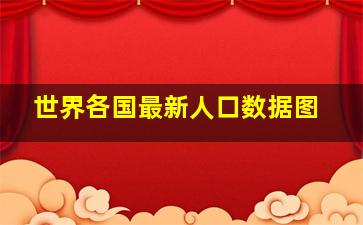 世界各国最新人口数据图